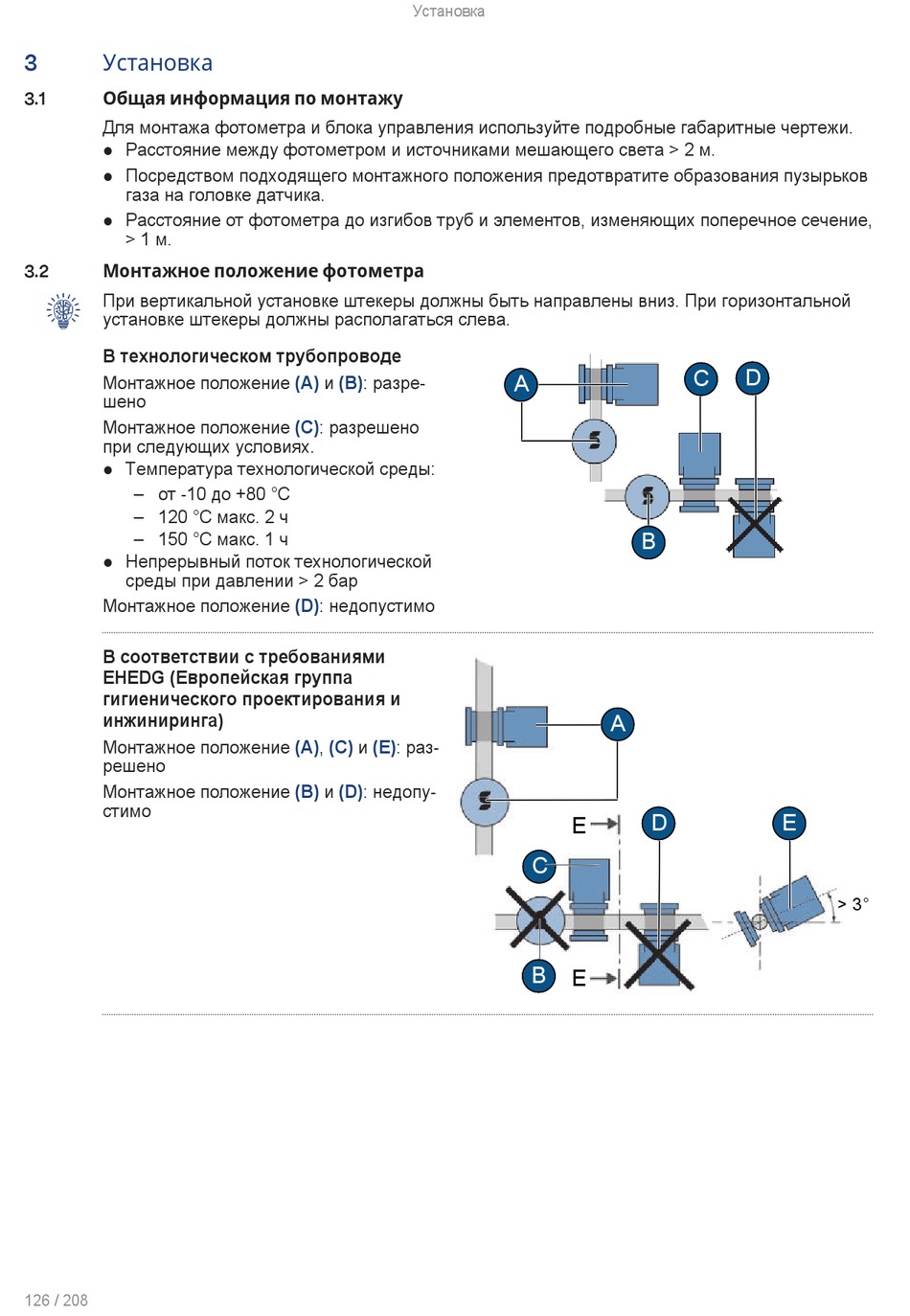 Установка

3 Установка

3.1 Общая информация по монтажу

Для монтажа фотометра и блока управления используйте подробные габаритные чертежи.

● Расстояние между фотометром и источниками мешающего света > 2 м.

● Посредством подходящего монтажного положения предотвратите образования пузырьков газа на головке датчика.

● Расстояние от фотометра до изгибов труб и элементов, изменяющих поперечное сечение, > 1 м.

3.2 Монтажное положение фотометра

При вертикальной установке штекеры должны быть направлены вниз. При горизонтальной установке штекеры должны располагаться слева.

В технологическом трубопроводе

Монтажное положение (A) и (B): разрешено

Монтажное положение (C): разрешено при следующих условиях.

● Температура технологической среды:

– от -10 до +80 °C

– 120 °C макс. 2 ч

– 150 °C макс. 1 ч

● Непрерывный поток технологической среды при давлении > 2 бар

Монтажное положение (D): недопустимо

A C D B

В соответствии с требованиями EHEDG (Европейская группа гигиенического проектирования и инжиниринга)

Монтажное положение (A), (C) и (E): разрешено

Монтажное положение (B) и (D): недопустимо

A E D E C > 3° B E

126 / 208